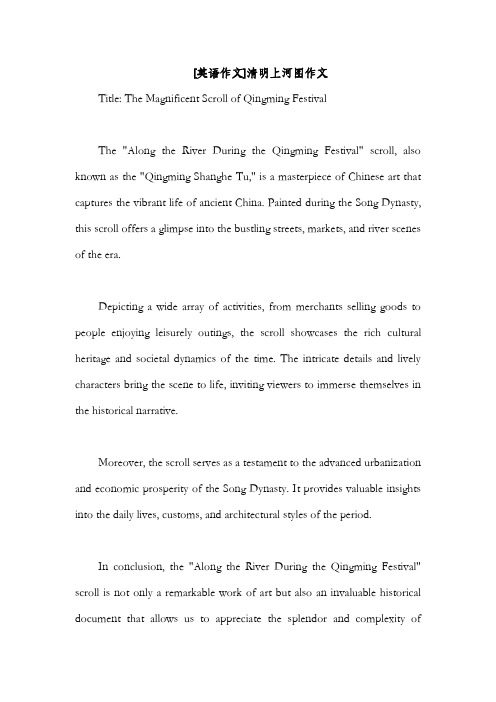 [英语作文]清明上河图作文

Title: The Magnificent Scroll of Qingming Festival

The "Along the River During the Qingming Festival" scroll, also known as the "Qingming Shanghe Tu," is a masterpiece of Chinese art that captures the vibrant life of ancient China. Painted during the Song Dynasty, this scroll offers a glimpse into the bustling streets, markets, and river scenes of the era.

Depicting a wide array of activities, from merchants selling goods to people enjoying leisurely outings, the scroll showcases the rich cultural heritage and societal dynamics of the time. The intricate details and lively characters bring the scene to life, inviting viewers to immerse themselves in the historical narrative.

Moreover, the scroll serves as a testament to the advanced urbanization and economic prosperity of the Song Dynasty. It provides valuable insights into the daily lives, customs, and architectural styles of the period.

In conclusion, the "Along the River During the Qingming Festival" scroll is not only a remarkable work of art but also an invaluable historical document that allows us to appreciate the splendor and complexity of